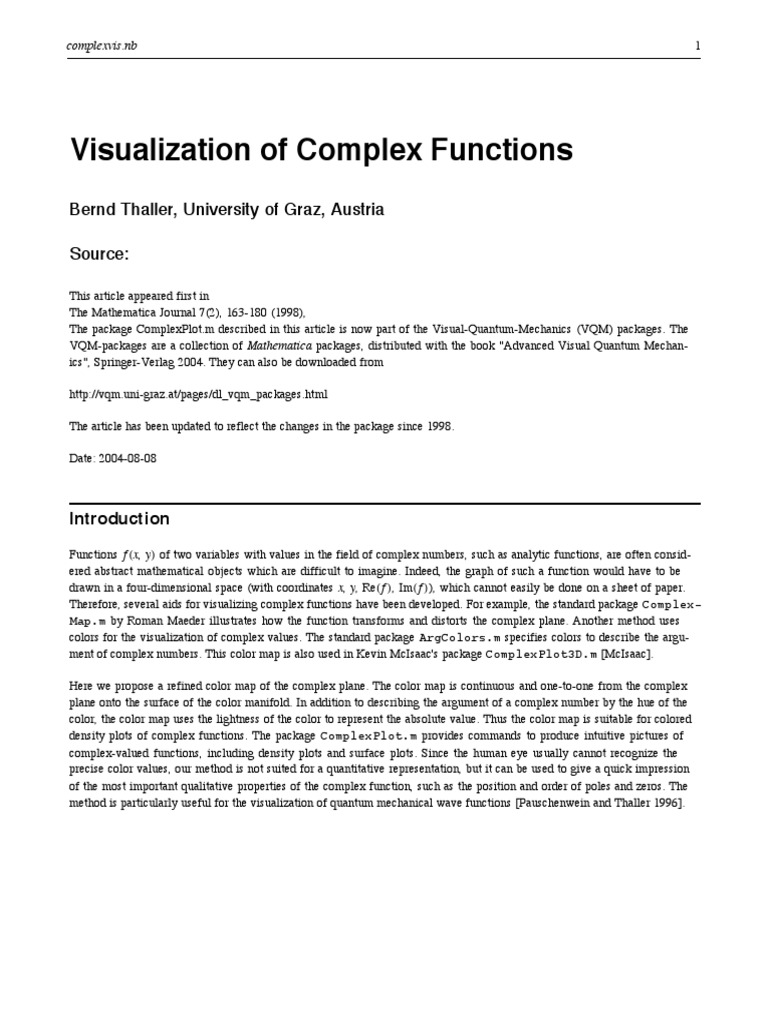 complexvis.nb

1

Visualization of Complex Functions

Bernd Thaller, University of Graz, Austria

Source:

This article appeared first in
The Mathematica Journal 7(2), 163-180 (1998),
The package ComplexPlot.m described in this article is now part of the Visual-Quantum-Mechanics (VQM) packages. The VQM-packages are a collection of Mathematica packages, distributed with the book "Advanced Visual Quantum Mechanics", Springer-Verlag 2004. They can also be downloaded from

http://vqm.uni-graz.at/pages/dl_vqm_packages.html

The article has been updated to reflect the changes in the package since 1998.

Date: 2004-08-08

Introduction

Functions $f(x, y)$ of two variables with values in the field of complex numbers, such as analytic functions, are often considered abstract mathematical objects which are difficult to imagine. Indeed, the graph of such a function would have to be drawn in a four-dimensional space (with coordinates $x$, $y$, $\mathrm{Re}(f)$, $\mathrm{Im}(f)$), which cannot easily be done on a sheet of paper. Therefore, several aids for visualizing complex functions have been developed. For example, the standard package ComplexMap.m by Roman Maeder illustrates how the function transforms and distorts the complex plane. Another method uses colors for the visualization of complex values. The standard package ArgColors.m specifies colors to describe the argument of complex numbers. This color map is also used in Kevin McIsaac's package ComplexPlot3D.m [McIsaac].

Here we propose a refined color map of the complex plane. The color map is continuous and one-to-one from the complex plane onto the surface of the color manifold. In addition to describing the argument of a complex number by the hue of the color, the color map uses the lightness of the color to represent the absolute value. Thus the color map is suitable for colored density plots of complex functions. The package ComplexPlot.m provides commands to produce intuitive pictures of complex-valued functions, including density plots and surface plots. Since the human eye usually cannot recognize the precise color values, our method is not suited for a quantitative representation, but it can be used to give a quick impression of the most important qualitative properties of the complex function, such as the position and order of poles and zeros. The method is particularly useful for the visualization of quantum mechanical wave functions [Pauschenwein and Thaller 1996].